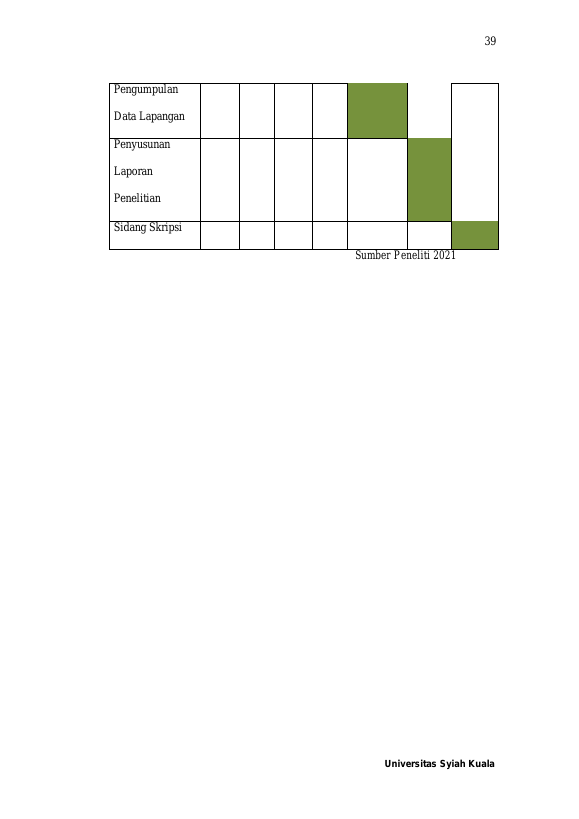 39

| Pengumpulan Data Lapangan | | | | | | | |
|---|---|---|---|---|---|---|---|
| Penyusunan Laporan Penelitian | | | | | | | |
| Sidang Skripsi | | | | | | | |

Sumber Peneliti 2021

Universitas Syiah Kuala